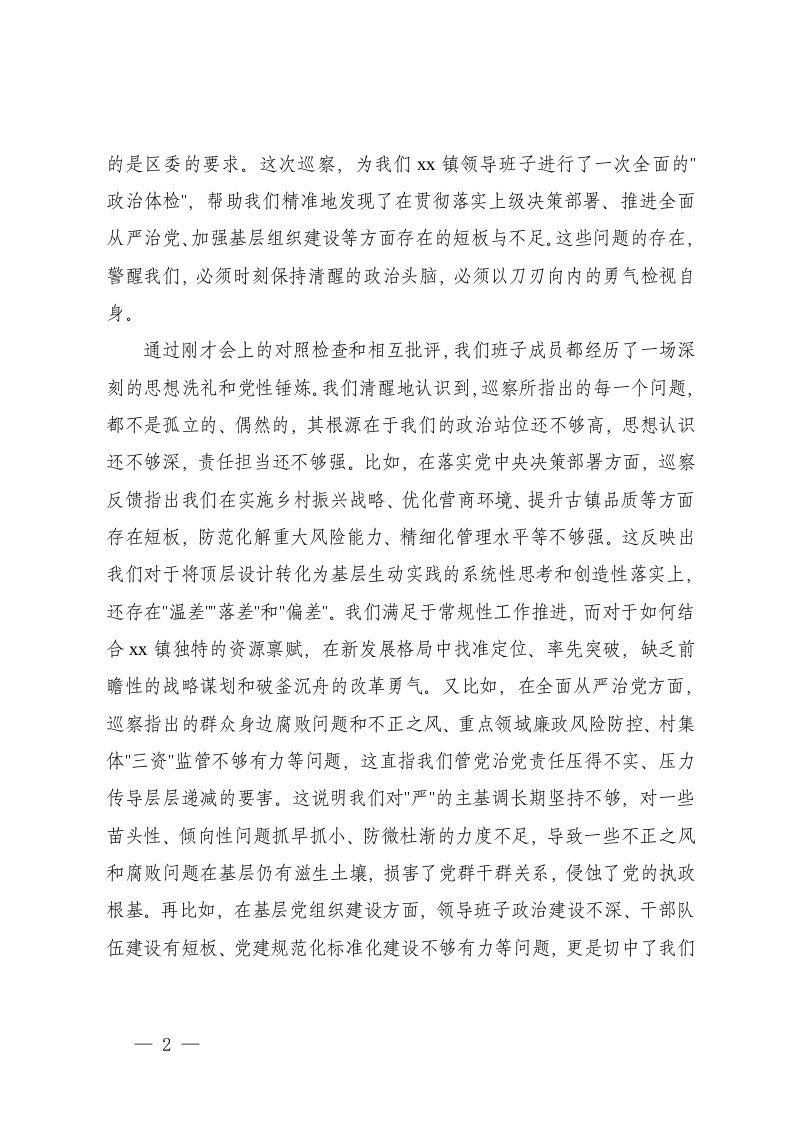 的是区委的要求。这次巡察，为我们 xx 镇领导班子进行了一次全面的"政治体检"，帮助我们精准地发现了在贯彻落实上级决策部署、推进全面从严治党、加强基层组织建设等方面存在的短板与不足。这些问题的存在，警醒我们，必须时刻保持清醒的政治头脑，必须以刀刃向内的勇气检视自身。

通过刚才会上的对照检查和相互批评，我们班子成员都经历了一场深刻的思想洗礼和党性锤炼。我们清醒地认识到，巡察所指出的每一个问题，都不是孤立的、偶然的，其根源在于我们的政治站位还不够高，思想认识还不够深，责任担当还不够强。比如，在落实党中央决策部署方面，巡察反馈指出我们在实施乡村振兴战略、优化营商环境、提升古镇品质等方面存在短板，防范化解重大风险能力、精细化管理水平等不够强。这反映出我们对于将顶层设计转化为基层生动实践的系统性思考和创造性落实上，还存在"温差""落差"和"偏差"。我们满足于常规性工作推进，而对于如何结合 xx 镇独特的资源禀赋，在新发展格局中找准定位、率先突破，缺乏前瞻性的战略谋划和破釜沉舟的改革勇气。又比如，在全面从严治党方面，巡察指出的群众身边腐败问题和不正之风、重点领域廉政风险防控、村集体"三资"监管不够有力等问题，这直指我们管党治党责任压得不实、压力传导层层递减的要害。这说明我们对"严"的主基调长期坚持不够，对一些苗头性、倾向性问题抓早抓小、防微杜渐的力度不足，导致一些不正之风和腐败问题在基层仍有滋生土壤，损害了党群干群关系，侵蚀了党的执政根基。再比如，在基层党组织建设方面，领导班子政治建设不深、干部队伍建设有短板、党建规范化标准化建设不够有力等问题，更是切中了我们

— 2 —